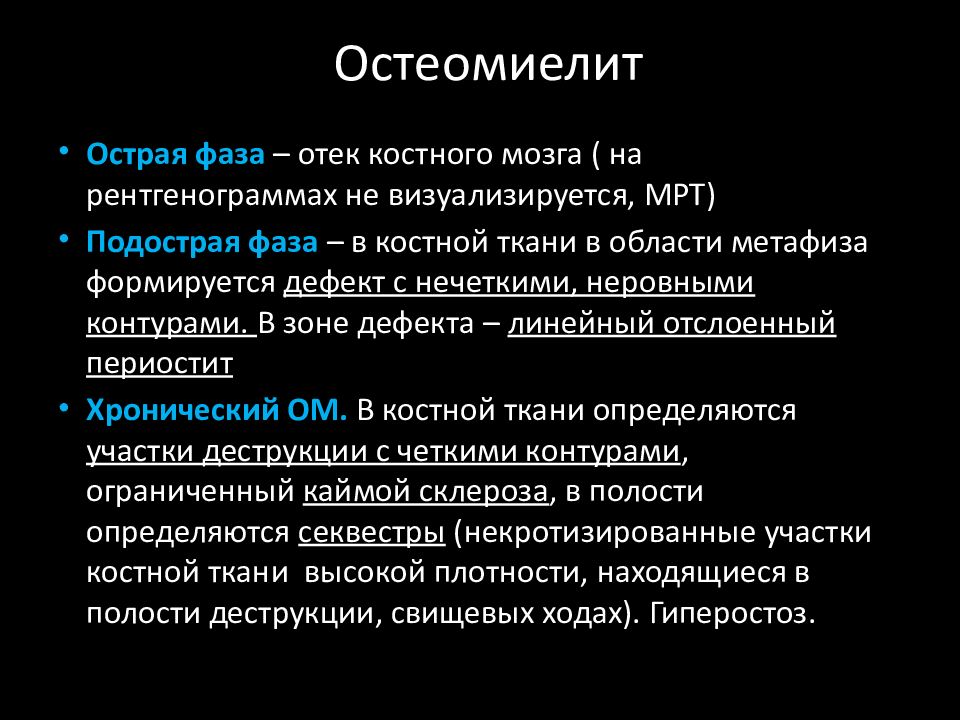 Остеомиелит

• Острая фаза – отек костного мозга ( на рентгенограммах не визуализируется, МРТ)

• Подострая фаза – в костной ткани в области метафиза формируется дефект с нечеткими, неровными контурами. В зоне дефекта – линейный отслоенный периостит

• Хронический ОМ. В костной ткани определяются участки деструкции с четкими контурами, ограниченный каймой склероза, в полости определяются секвестры (некротизированные участки костной ткани высокой плотности, находящиеся в полости деструкции, свищевых ходах). Гиперостоз.